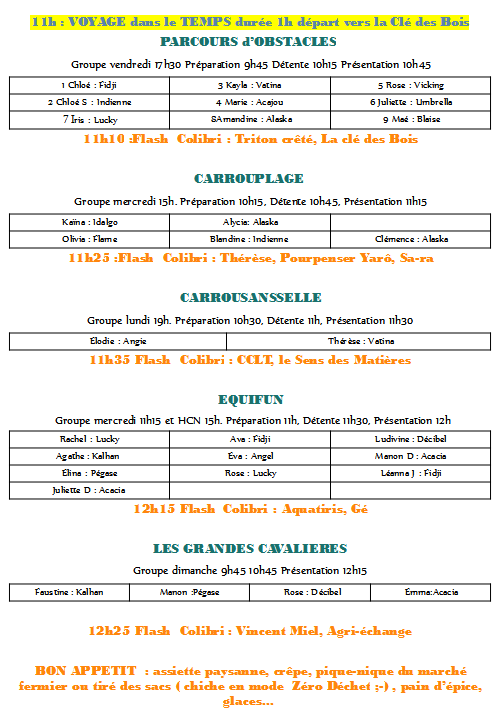 11h : VOYAGE dans le TEMPS durée 1h départ vers la Clé des Bois

PARCOURS d'OBSTACLES

Groupe vendredi 17h30 Préparation 9h45 Détente 10h15 Présentation 10h45

| 1 Chloé : Fidji | 3 Kayla : Vatina | 5 Rose : Vicking |
|---|---|---|
| 2 Chloé S : Indienne | 4 Marie : Acajou | 6 Juliette : Umbrella |
| 7 Iris : Lucky | 8Amandine : Alaska | 9 Maé : Blaise |

11h10 :Flash Colibri : Triton crêté, La clé des Bois

CARROUPLAGE

Groupe mercredi 15h. Préparation 10h15, Détente 10h45, Présentation 11h15

| Kaïna : Idalgo | Alycia: Alaska | |
|---|---|---|
| Olivia : Flame | Blandine : Indienne | Clémence : Alaska |

11h25 :Flash Colibri : Thérèse, Pourpenser Yarô, Sa-ra

CARROUSANSSELLE

Groupe lundi 19h. Préparation 10h30, Détente 11h, Présentation 11h30

| Elodie : Angie | Thérèse : Vatina |
|---|---|

11h35 Flash Colibri : CCLT, le Sens des Matières

EQUIFUN

Groupe mercredi 11h15 et HCN 15h. Préparation 11h, Détente 11h30, Présentation 12h

| Rachel : Lucky | Ava : Fidji | Ludivine : Décibel |
|---|---|---|
| Agathe : Kalhan | Eva : Angel | Manon D : Acacia |
| Elina : Pégase | Rose : Lucky | Léanna J : Fidji |
| Juliette D : Acacia | | |

12h15 Flash Colibri : Aquatiris, Gé

LES GRANDES CAVALIERES

Groupe dimanche 9h45 10h45 Présentation 12h15

| Faustine : Kalhan | Manon :Pégase | Rose : Décibel | Emma:Acacia |
|---|---|---|---|

12h25 Flash Colibri : Vincent Miel, Agri-échange

BON APPETIT : assiette paysanne, crêpe, pique-nique du marché fermier ou tiré des sacs ( chiche en mode Zéro Déchet ;-) , pain d'épice, glaces...